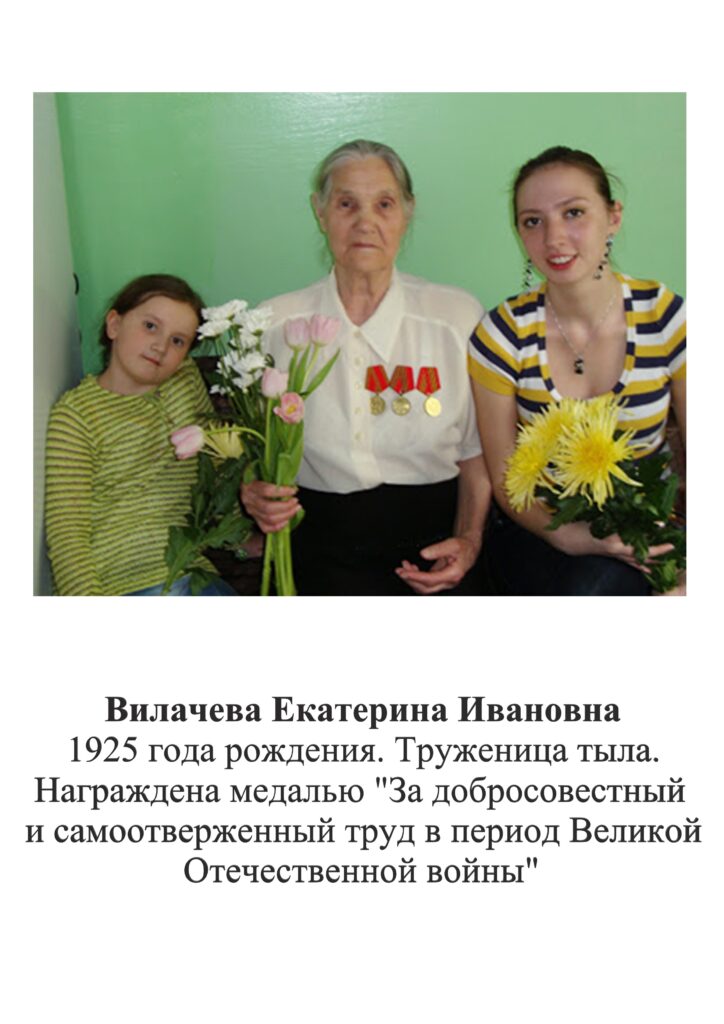 Вилачева Екатерина Ивановна

1925 года рождения. Труженица тыла. Награждена медалью "За добросовестный и самоотверженный труд в период Великой Отечественной войны"